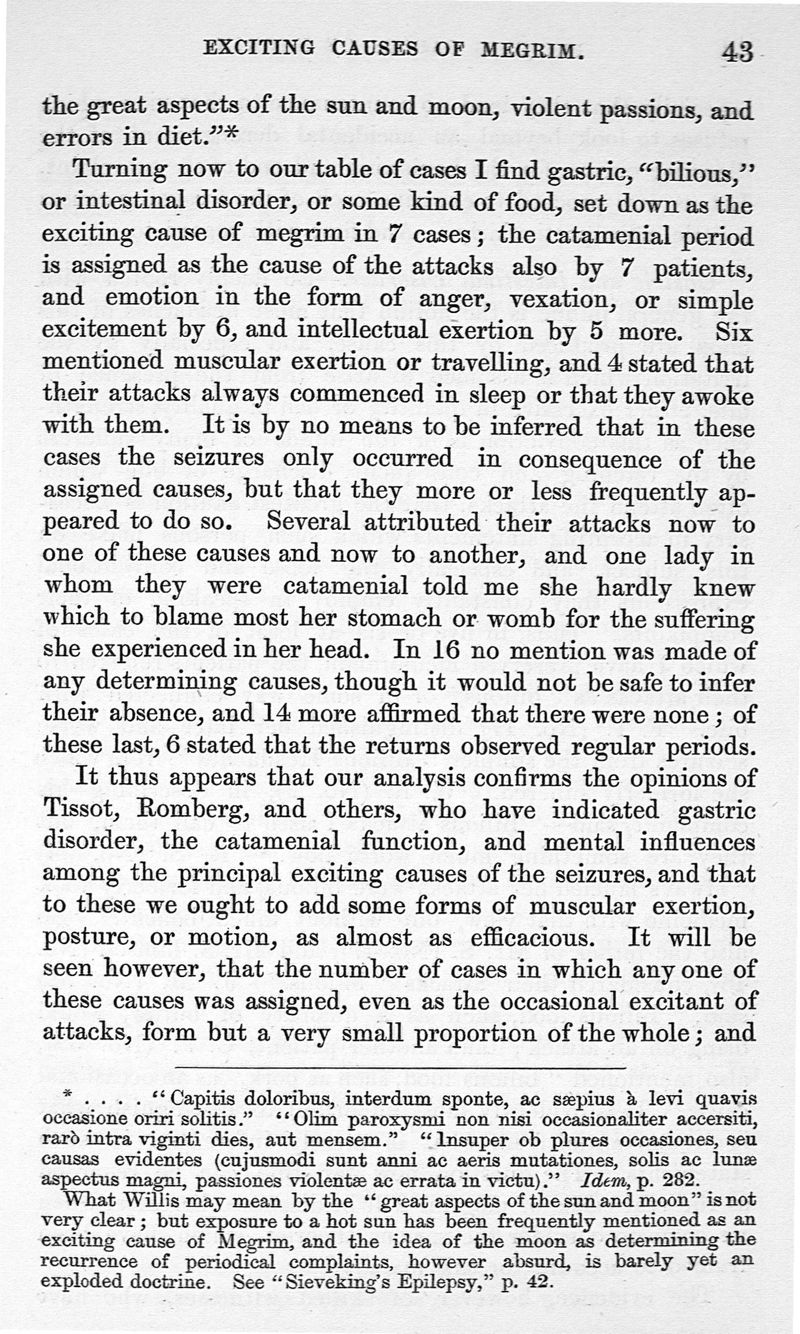 EXCITING CAUSES OF MEGRIM. 43

the great aspects of the sun and moon, violent passions, and errors in diet."*

Turning now to our table of cases I find gastric, "bilious," or intestinal disorder, or some kind of food, set down as the exciting cause of megrim in 7 cases; the catamenial period is assigned as the cause of the attacks also by 7 patients, and emotion in the form of anger, vexation, or simple excitement by 6, and intellectual exertion by 5 more. Six mentioned muscular exertion or travelling, and 4 stated that their attacks always commenced in sleep or that they awoke with them. It is by no means to be inferred that in these cases the seizures only occurred in consequence of the assigned causes, but that they more or less frequently appeared to do so. Several attributed their attacks now to one of these causes and now to another, and one lady in whom they were catamenial told me she hardly knew which to blame most her stomach or womb for the suffering she experienced in her head. In 16 no mention was made of any determining causes, though it would not be safe to infer their absence, and 14 more affirmed that there were none; of these last, 6 stated that the returns observed regular periods.

It thus appears that our analysis confirms the opinions of Tissot, Romberg, and others, who have indicated gastric disorder, the catamenial function, and mental influences among the principal exciting causes of the seizures, and that to these we ought to add some forms of muscular exertion, posture, or motion, as almost as efficacious. It will be seen however, that the number of cases in which any one of these causes was assigned, even as the occasional excitant of attacks, form but a very small proportion of the whole; and

* . . . . "Capitis doloribus, interdum sponte, ac sæpius à levi quavis occasione oriri solitis." "Olim paroxysmi non nisi occasionaliter accersiti, rarò intra viginti dies, aut mensem." "Insuper ob plures occasiones, seu causas evidentes (cujusmodi sunt anni ac aeris mutationes, solis ac lunæ aspectus magni, passiones violentæ ac errata in victu)." Idem, p. 282.

What Willis may mean by the "great aspects of the sun and moon" is not very clear; but exposure to a hot sun has been frequently mentioned as an exciting cause of Megrim, and the idea of the moon as determining the recurrence of periodical complaints, however absurd, is barely yet an exploded doctrine. See "Sieveking's Epilepsy," p. 42.